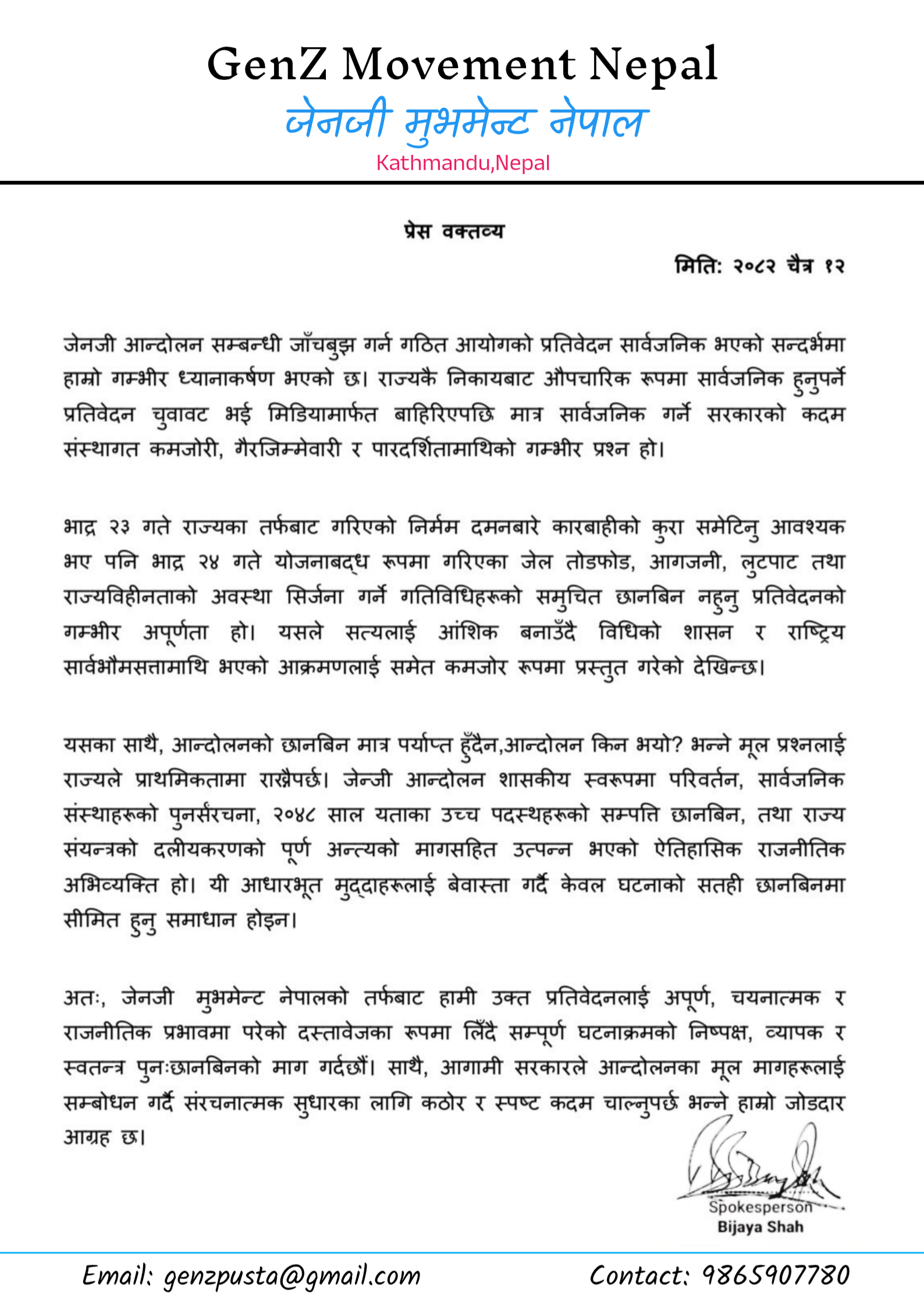 GenZ Movement Nepal
जेनजी मुभमेन्ट नेपाल
Kathmandu,Nepal

प्रेस वक्तव्य

मिति: २०८२ चैत्र १२

जेनजी आन्दोलन सम्बन्धी जाँचबुझ गर्न गठित आयोगको प्रतिवेदन सार्वजनिक भएको सन्दर्भमा हाम्रो गम्भीर ध्यानाकर्षण भएको छ। राज्यकै निकायबाट औपचारिक रूपमा सार्वजनिक हुनुपर्ने प्रतिवेदन चुवावट भई मिडियामार्फत बाहिरिएपछि मात्र सार्वजनिक गर्ने सरकारको कदम संस्थागत कमजोरी, गैरजिम्मेवारी र पारदर्शितामाथिको गम्भीर प्रश्न हो।

भाद्र २३ गते राज्यका तर्फबाट गरिएको निर्मम दमनबारे कारबाहीको कुरा समेटिनु आवश्यक भए पनि भाद्र २४ गते योजनाबद्ध रूपमा गरिएका जेल तोडफोड, आगजनी, लुटपाट तथा राज्यविहीनताको अवस्था सिर्जना गर्ने गतिविधिहरूको समुचित छानबिन नहुनु प्रतिवेदनको गम्भीर अपूर्णता हो। यसले सत्यलाई आंशिक बनाउँदै विधिको शासन र राष्ट्रिय सार्वभौमसत्तामाथि भएको आक्रमणलाई समेत कमजोर रूपमा प्रस्तुत गरेको देखिन्छ।

यसका साथै, आन्दोलनको छानबिन मात्र पर्याप्त हुँदैन,आन्दोलन किन भयो? भन्ने मूल प्रश्नलाई राज्यले प्राथमिकतामा राख्नैपर्छ। जेन्जी आन्दोलन शासकीय स्वरूपमा परिवर्तन, सार्वजनिक संस्थाहरूको पुनर्संरचना, २०४८ साल यताका उच्च पदस्थहरूको सम्पत्ति छानबिन, तथा राज्य संयन्त्रको दलीयकरणको पूर्ण अन्त्यको मागसहित उत्पन्न भएको ऐतिहासिक राजनीतिक अभिव्यक्ति हो। यी आधारभूत मुद्दाहरूलाई बेवास्ता गर्दै केवल घटनाको सतही छानबिनमा सीमित हुनु समाधान होइन।

अतः, जेनजी मुभमेन्ट नेपालको तर्फबाट हामी उक्त प्रतिवेदनलाई अपूर्ण, चयनात्मक र राजनीतिक प्रभावमा परेको दस्तावेजका रूपमा लिँदै सम्पूर्ण घटनाक्रमको निष्पक्ष, व्यापक र स्वतन्त्र पुनःछानबिनको माग गर्दछौं। साथै, आगामी सरकारले आन्दोलनका मूल मागहरूलाई सम्बोधन गर्दै संरचनात्मक सुधारका लागि कठोर र स्पष्ट कदम चाल्नुपर्छ भन्ने हाम्रो जोडदार आग्रह छ।

Spokesperson
Bijaya Shah

Email: genzpusta@gmail.com
Contact: 9865907780